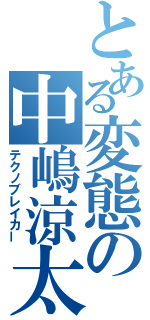 とある変態の中嶋涼太

テクノブレイカー